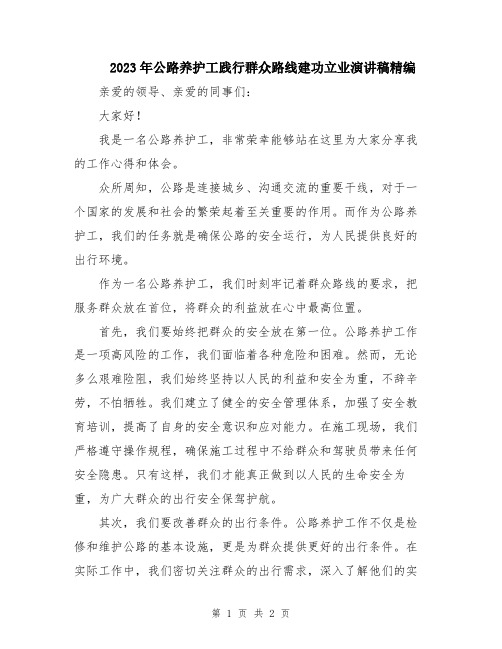 2023年公路养护工践行群众路线建功立业演讲稿精编

亲爱的领导、亲爱的同事们：

大家好！

我是一名公路养护工，非常荣幸能够站在这里为大家分享我的工作心得和体会。

众所周知，公路是连接城乡、沟通交流的重要干线，对于一个国家的发展和社会的繁荣起着至关重要的作用。而作为公路养护工，我们的任务就是确保公路的安全运行，为人民提供良好的出行环境。

作为一名公路养护工，我们时刻牢记着群众路线的要求，把服务群众放在首位，将群众的利益放在心中最高位置。

首先，我们要始终把群众的安全放在第一位。公路养护工作是一项高风险的工作，我们面临着各种危险和困难。然而，无论多么艰难险阻，我们始终坚持以人民的利益和安全为重，不辞辛劳，不怕牺牲。我们建立了健全的安全管理体系，加强了安全教育培训，提高了自身的安全意识和应对能力。在施工现场，我们严格遵守操作规程，确保施工过程中不给群众和驾驶员带来任何安全隐患。只有这样，我们才能真正做到以人民的生命安全为重，为广大群众的出行安全保驾护航。

其次，我们要改善群众的出行条件。公路养护工作不仅是检修和维护公路的基本设施，更是为群众提供更好的出行条件。在实际工作中，我们密切关注群众的出行需求，深入了解他们的实

第 1 页 共 2 页